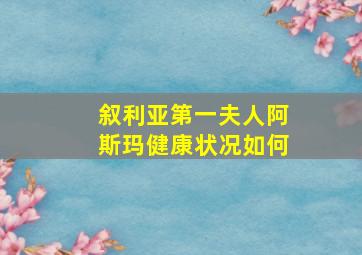 叙利亚第一夫人阿斯玛健康状况如何